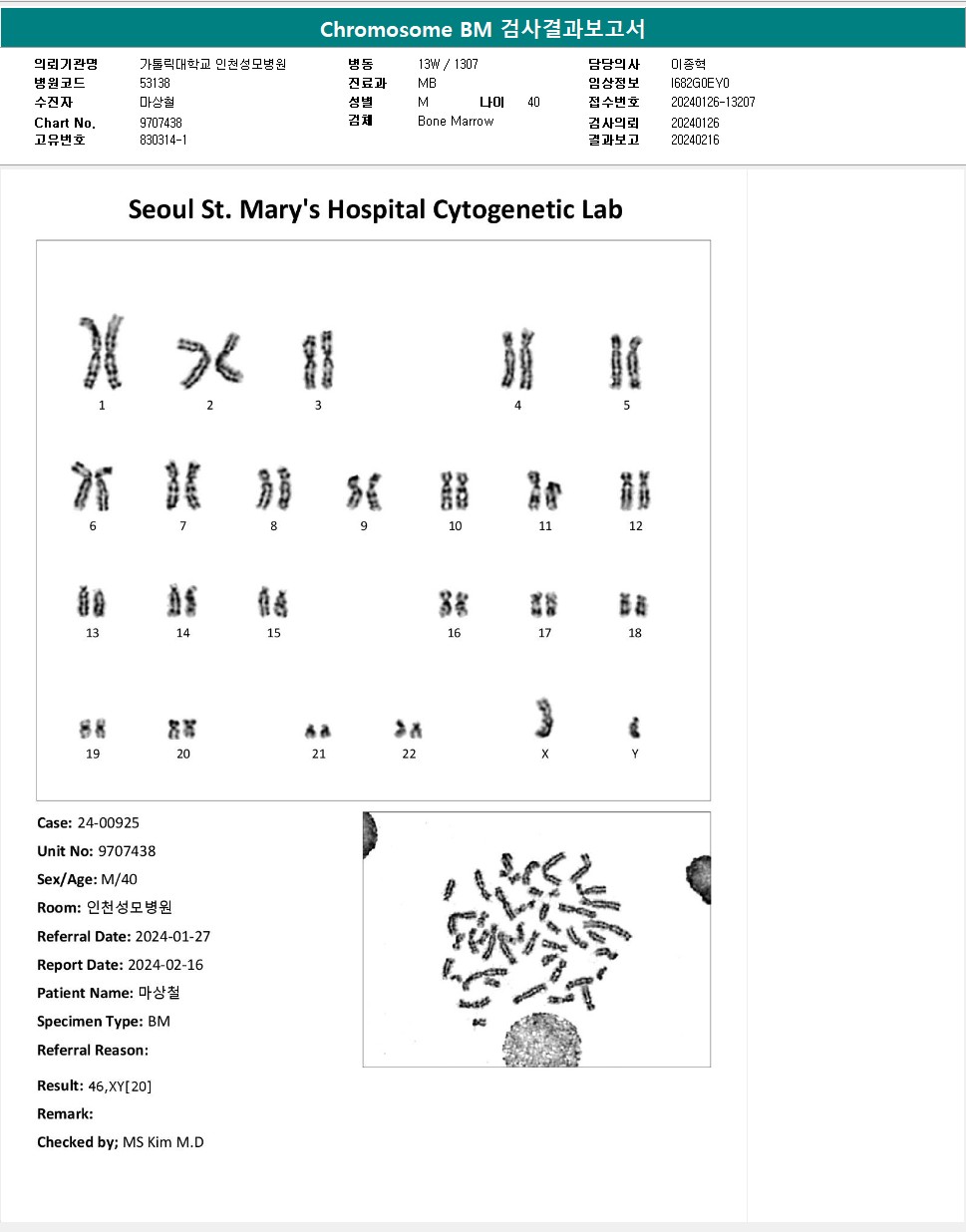 Chromosome BM 검사결과보고서

의뢰기관명 가톨릭대학교 인천성모병원
병원코드 53138
수진자 마상철
Chart No. 9707438
고유번호 830314-1

병동 13W / 1307
진료과 MB
성별 M 나이 40
검체 Bone Marrow

담당의사 이종혁
임상정보 I682G0EY0
접수번호 20240126-13207
검사의뢰 20240126
결과보고 20240216

Seoul St. Mary's Hospital Cytogenetic Lab

1 2 3 4 5
6 7 8 9 10 11 12
13 14 15 16 17 18
19 20 21 22 X Y

Case: 24-00925
Unit No: 9707438
Sex/Age: M/40
Room: 인천성모병원
Referral Date: 2024-01-27
Report Date: 2024-02-16
Patient Name: 마상철
Specimen Type: BM
Referral Reason:

Result: 46,XY[20]
Remark:
Checked by; MS Kim M.D